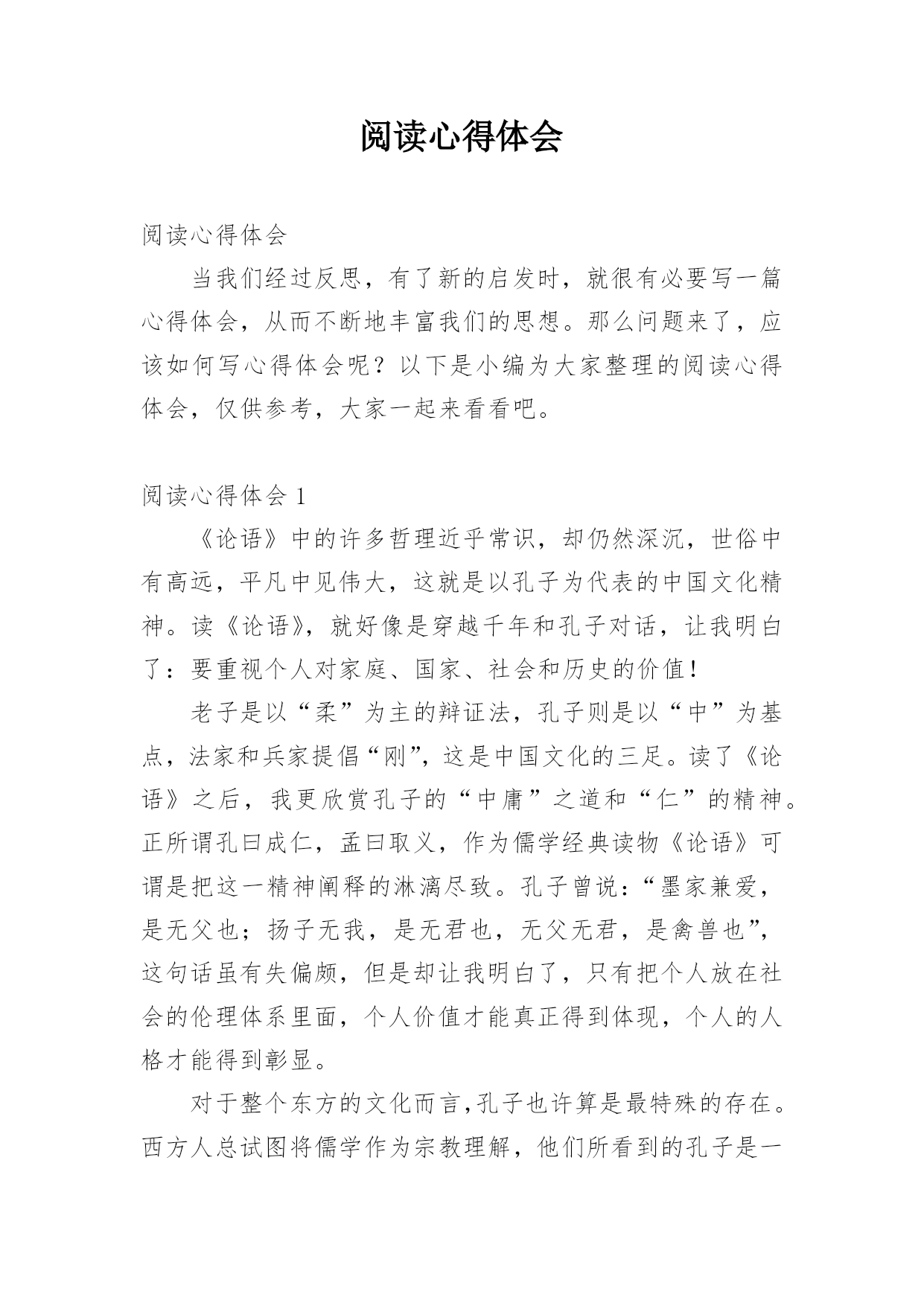 阅读心得体会

阅读心得体会

当我们经过反思，有了新的启发时，就很有必要写一篇心得体会，从而不断地丰富我们的思想。那么问题来了，应该如何写心得体会呢？以下是小编为大家整理的阅读心得体会，仅供参考，大家一起来看看吧。

阅读心得体会 1

《论语》中的许多哲理近乎常识，却仍然深沉，世俗中有高远，平凡中见伟大，这就是以孔子为代表的中国文化精神。读《论语》，就好像是穿越千年和孔子对话，让我明白了：要重视个人对家庭、国家、社会和历史的价值！

老子是以“柔”为主的辩证法，孔子则是以“中”为基点，法家和兵家提倡“刚”，这是中国文化的三足。读了《论语》之后，我更欣赏孔子的“中庸”之道和“仁”的精神。正所谓孔曰成仁，孟曰取义，作为儒学经典读物《论语》可谓是把这一精神阐释的淋漓尽致。孔子曾说：“墨家兼爱，是无父也；扬子无我，是无君也，无父无君，是禽兽也”，这句话虽有失偏颇，但是却让我明白了，只有把个人放在社会的伦理体系里面，个人价值才能真正得到体现，个人的人格才能得到彰显。

对于整个东方的文化而言，孔子也许算是最特殊的存在。西方人总试图将儒学作为宗教理解，他们所看到的孔子是一